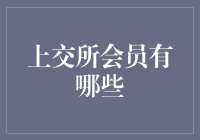 上交所会员有哪些